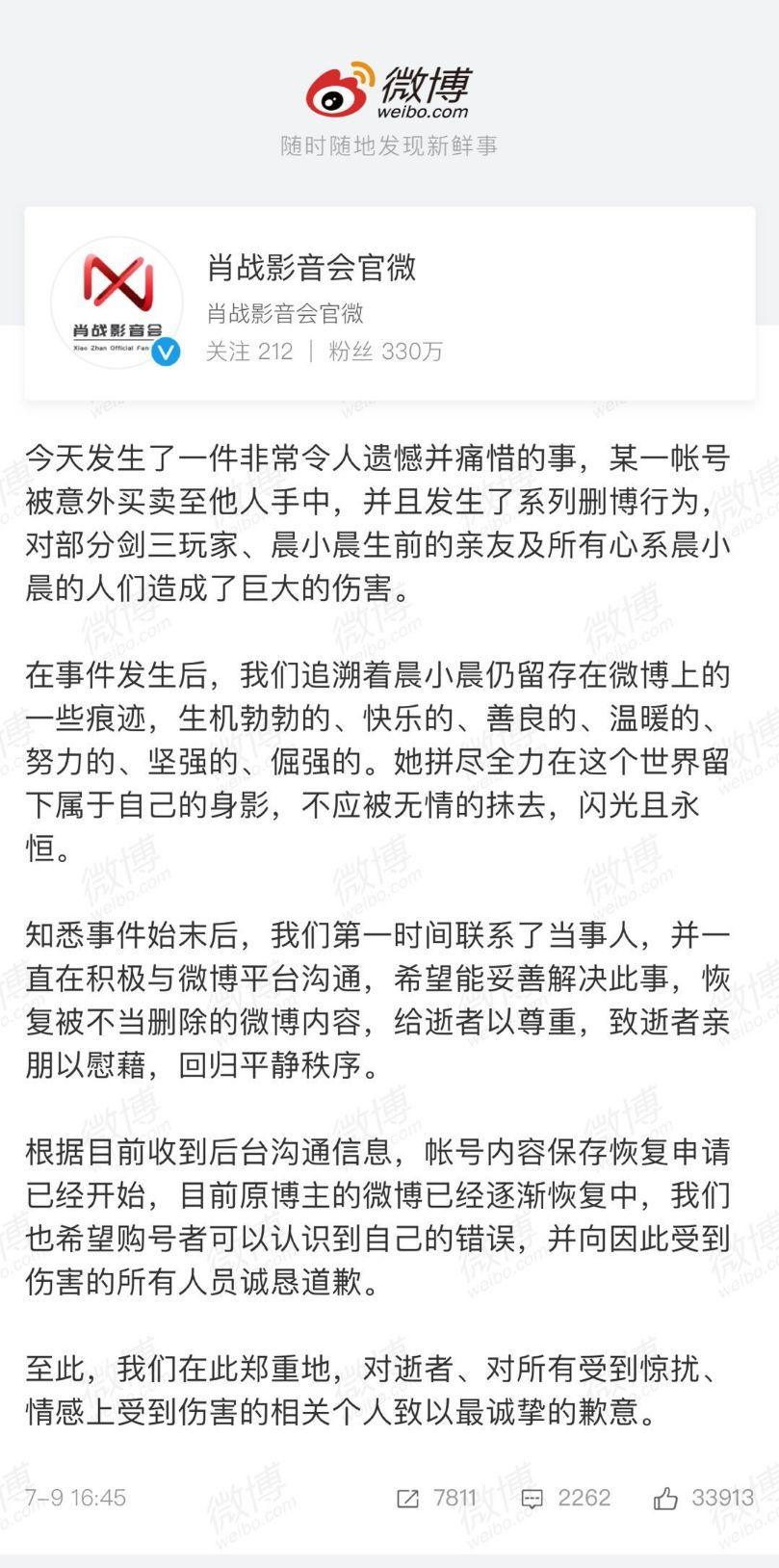 微博
weibo.com
随时随地发现新鲜事

肖战影音会
Xiao Zhan Official Fan

肖战影音会官微
肖战影音会官微
关注 212 | 粉丝 330万

今天发生了一件非常令人遗憾并痛惜的事，某一帐号被意外买卖至他人手中，并且发生了系列删博行为，对部分剑三玩家、晨小晨生前的亲友及所有心系晨小晨的人们造成了巨大的伤害。

在事件发生后，我们追溯着晨小晨仍留存在微博上的一些痕迹，生机勃勃的、快乐的、善良的、温暖的、努力的、坚强的、倔强的。她拼尽全力在这个世界留下属于自己的身影，不应被无情的抹去，闪光且永恒。

知悉事件始末后，我们第一时间联系了当事人，并一直在积极与微博平台沟通，希望能妥善解决此事，恢复被不当删除的微博内容，给逝者以尊重，致逝者亲朋以慰藉，回归平静秩序。

根据目前收到后台沟通信息，帐号内容保存恢复申请已经开始，目前原博主的微博已经逐渐恢复中，我们也希望购号者可以认识到自己的错误，并向因此受到伤害的所有人员诚恳道歉。

至此，我们在此郑重地，对逝者、对所有受到惊扰、情感上受到伤害的相关个人致以最诚挚的歉意。

7-9 16:45 7811 2262 33913